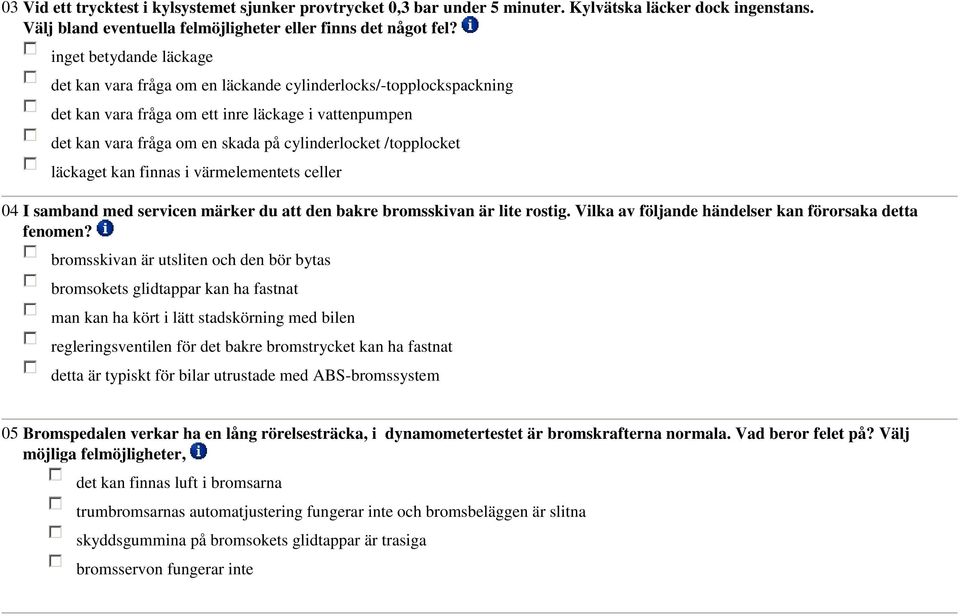 03 Vid ett trycktest i kylsystemet sjunker provtrycket 0,3 bar under 5 minuter. Kylvätska läcker dock ingenstans. Välj bland eventuella felmöjligheter eller finns det något fel?

inget betydande läckage

det kan vara fråga om en läckande cylinderlocks/-topplockspackning

det kan vara fråga om ett inre läckage i vattenpumpen

det kan vara fråga om en skada på cylinderlocket /topplocket

läckaget kan finnas i värmelementets celler

04 I samband med servicen märker du att den bakre bromsskivan är lite rostig. Vilka av följande händelser kan förorsaka detta fenomen?

bromsskivan är utsliten och den bör bytas

bromsokets glidtappar kan ha fastnat

man kan ha kört i lätt stadskörning med bilen

regleringsventilen för det bakre bromstrycket kan ha fastnat

detta är typiskt för bilar utrustade med ABS-bromssystem

05 Bromspedalen verkar ha en lång rörelsesträcka, i dynamometertestet är bromskrafterna normala. Vad beror felet på? Välj möjliga felmöjligheter,

det kan finnas luft i bromsarna

trumbromsarnas automatjustering fungerar inte och bromsbeläggen är slitna

skyddsgummina på bromsokets glidtappar är trasiga

bromsservon fungerar inte